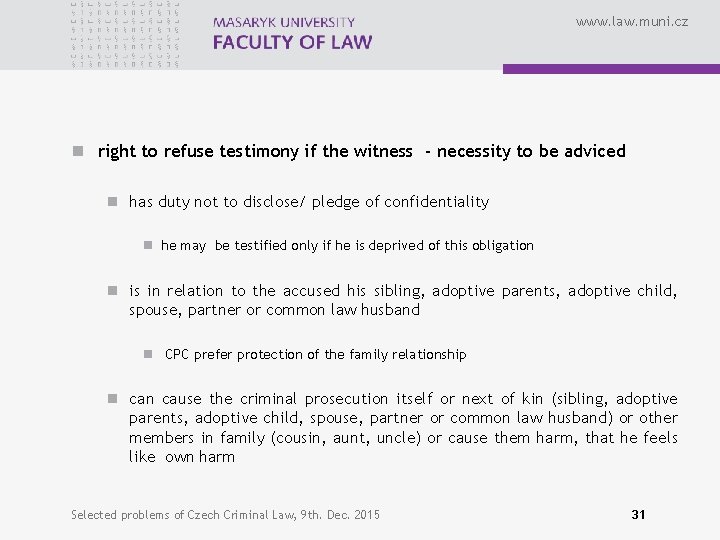 MASARYK UNIVERSITY
FACULTY OF LAW

www.law.muni.cz

right to refuse testimony if the witness - necessity to be adviced

has duty not to disclose/ pledge of confidentiality

he may be testified only if he is deprived of this obligation

is in relation to the accused his sibling, adoptive parents, adoptive child, spouse, partner or common law husband

CPC prefer protection of the family relationship

can cause the criminal prosecution itself or next of kin (sibling, adoptive parents, adoptive child, spouse, partner or common law husband) or other members in family (cousin, aunt, uncle) or cause them harm, that he feels like own harm

Selected problems of Czech Criminal Law, 9th. Dec. 2015

31